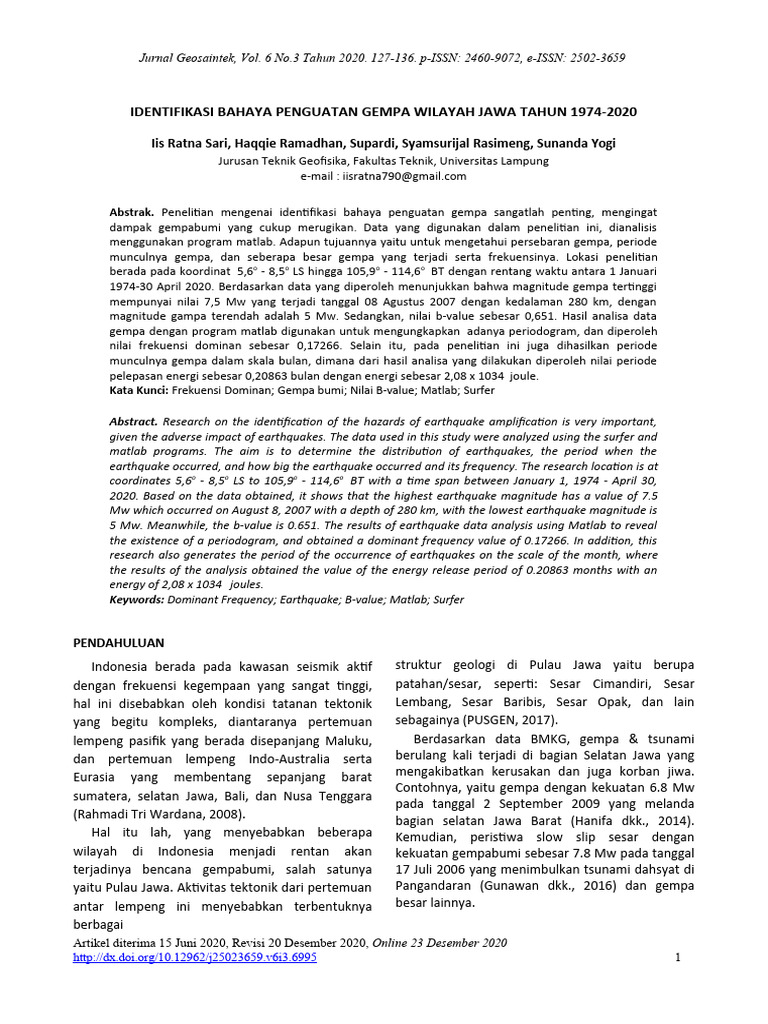 Jurnal Geosaintek, Vol. 6 No.3 Tahun 2020. 127-136. p-ISSN: 2460-9072, e-ISSN: 2502-3659

IDENTIFIKASI BAHAYA PENGUATAN GEMPA WILAYAH JAWA TAHUN 1974-2020

Iis Ratna Sari, Haqqie Ramadhan, Supardi, Syamsurijal Rasimeng, Sunanda Yogi
Jurusan Teknik Geofisika, Fakultas Teknik, Universitas Lampung
e-mail : iisratna790@gmail.com

Abstrak. Penelitian mengenai identifikasi bahaya penguatan gempa sangatlah penting, mengingat dampak gempabumi yang cukup merugikan. Data yang digunakan dalam penelitian ini, dianalisis menggunakan program matlab. Adapun tujuannya yaitu untuk mengetahui persebaran gempa, periode munculnya gempa, dan seberapa besar gempa yang terjadi serta frekuensinya. Lokasi penelitian berada pada koordinat 5,6° - 8,5° LS hingga 105,9° - 114,6° BT dengan rentang waktu antara 1 Januari 1974-30 April 2020. Berdasarkan data yang diperoleh menunjukkan bahwa magnitude gempa tertinggi mempunyai nilai 7,5 Mw yang terjadi tanggal 08 Agustus 2007 dengan kedalaman 280 km, dengan magnitude gampa terendah adalah 5 Mw. Sedangkan, nilai b-value sebesar 0,651. Hasil analisa data gempa dengan program matlab digunakan untuk mengungkapkan adanya periodogram, dan diperoleh nilai frekuensi dominan sebesar 0,17266. Selain itu, pada penelitian ini juga dihasilkan periode munculnya gempa dalam skala bulan, dimana dari hasil analisa yang dilakukan diperoleh nilai periode pelepasan energi sebesar 0,20863 bulan dengan energi sebesar 2,08 x 1034 joule.
Kata Kunci: Frekuensi Dominan; Gempa bumi; Nilai B-value; Matlab; Surfer

Abstract. Research on the identification of the hazards of earthquake amplification is very important, given the adverse impact of earthquakes. The data used in this study were analyzed using the surfer and matlab programs. The aim is to determine the distribution of earthquakes, the period when the earthquake occurred, and how big the earthquake occurred and its frequency. The research location is at coordinates 5,6° - 8,5° LS to 105,9° - 114,6° BT with a time span between January 1, 1974 - April 30, 2020. Based on the data obtained, it shows that the highest earthquake magnitude has a value of 7.5 Mw which occurred on August 8, 2007 with a depth of 280 km, with the lowest earthquake magnitude is 5 Mw. Meanwhile, the b-value is 0.651. The results of earthquake data analysis using Matlab to reveal the existence of a periodogram, and obtained a dominant frequency value of 0.17266. In addition, this research also generates the period of the occurrence of earthquakes on the scale of the month, where the results of the analysis obtained the value of the energy release period of 0.20863 months with an energy of 2,08 x 1034 joules.
Keywords: Dominant Frequency; Earthquake; B-value; Matlab; Surfer

PENDAHULUAN

Indonesia berada pada kawasan seismik aktif dengan frekuensi kegempaan yang sangat tinggi, hal ini disebabkan oleh kondisi tatanan tektonik yang begitu kompleks, diantaranya pertemuan lempeng pasifik yang berada disepanjang Maluku, dan pertemuan lempeng Indo-Australia serta Eurasia yang membentang sepanjang barat sumatera, selatan Jawa, Bali, dan Nusa Tenggara (Rahmadi Tri Wardana, 2008).

Hal itu lah, yang menyebabkan beberapa wilayah di Indonesia menjadi rentan akan terjadinya bencana gempabumi, salah satunya yaitu Pulau Jawa. Aktivitas tektonik dari pertemuan antar lempeng ini menyebabkan terbentuknya berbagai

struktur geologi di Pulau Jawa yaitu berupa patahan/sesar, seperti: Sesar Cimandiri, Sesar Lembang, Sesar Baribis, Sesar Opak, dan lain sebagainya (PUSGEN, 2017).

Berdasarkan data BMKG, gempa & tsunami berulang kali terjadi di bagian Selatan Jawa yang mengakibatkan kerusakan dan juga korban jiwa. Contohnya, yaitu gempa dengan kekuatan 6.8 Mw pada tanggal 2 September 2009 yang melanda bagian selatan Jawa Barat (Hanifa dkk., 2014). Kemudian, peristiwa slow slip sesar dengan kekuatan gempabumi sebesar 7.8 Mw pada tanggal 17 Juli 2006 yang menimbulkan tsunami dahsyat di Pangandaran (Gunawan dkk., 2016) dan gempa besar lainnya.

Artikel diterima 15 Juni 2020, Revisi 20 Desember 2020, Online 23 Desember 2020
http://dx.doi.org/10.12962/j25023659.v6i3.6995
1